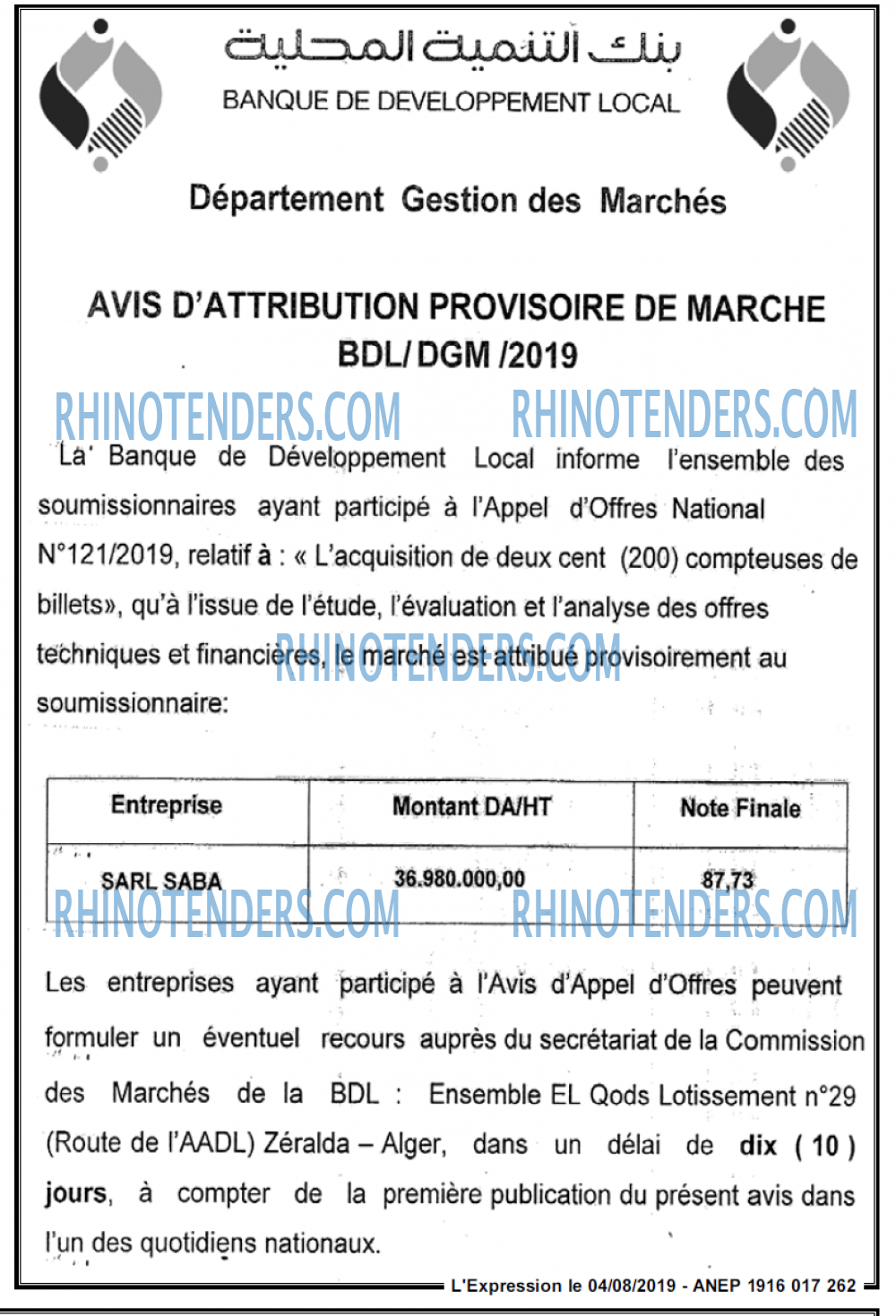 بنك التنمية المحلية
BANQUE DE DEVELOPPEMENT LOCAL

Département Gestion des Marchés

AVIS D'ATTRIBUTION PROVISOIRE DE MARCHE
BDL/ DGM /2019

RHINOTENDERS.COM RHINOTENDERS.COM

La Banque de Développement Local informe l'ensemble des soumissionnaires ayant participé à l'Appel d'Offres National N°121/2019, relatif à : « L'acquisition de deux cent (200) compteuses de billets», qu'à l'issue de l'étude, l'évaluation et l'analyse des offres techniques et financières, le marché est attribué provisoirement au soumissionnaire:

RHINOTENDERS.COM

| Entreprise | Montant DA/HT | Note Finale |
|---|---|---|
| SARL SABA | 36.980.000,00 | 87,73 |

RHINOTENDERS.COM RHINOTENDERS.COM

Les entreprises ayant participé à l'Avis d'Appel d'Offres peuvent formuler un éventuel recours auprès du secrétariat de la Commission des Marchés de la BDL : Ensemble EL Qods Lotissement n°29 (Route de l'AADL) Zéralda – Alger, dans un délai de dix ( 10 ) jours, à compter de la première publication du présent avis dans l'un des quotidiens nationaux.

L'Expression le 04/08/2019 - ANEP 1916 017 262